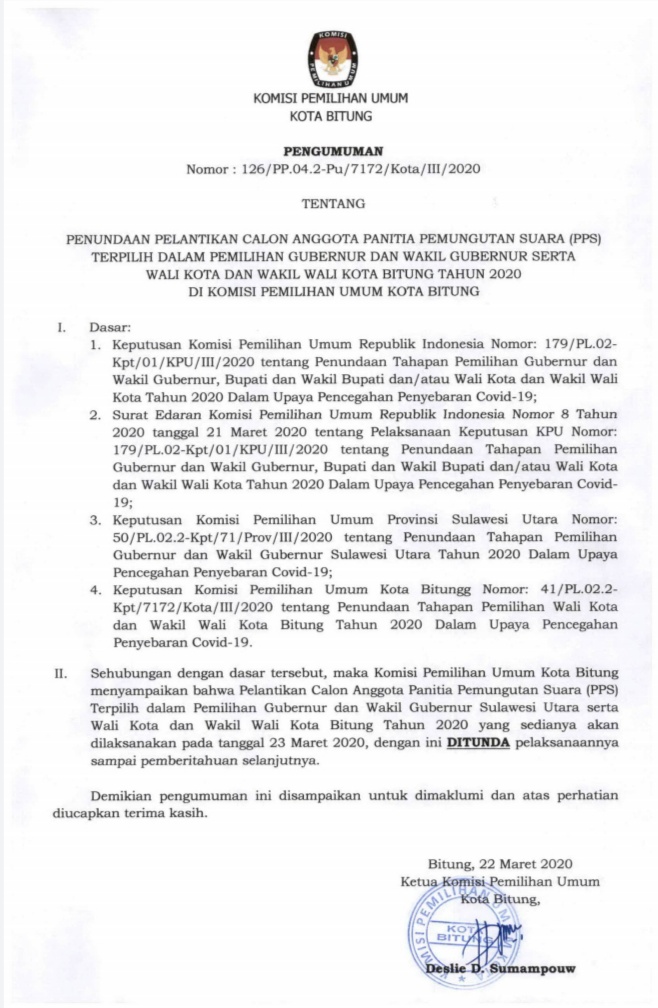 KOMISI PEMILIHAN UMUM

KOMISI PEMILIHAN UMUM
KOTA BITUNG

PENGUMUMAN
Nomor : 126/PP.04.2-Pu/7172/Kota/III/2020

TENTANG

PENUNDAAN PELANTIKAN CALON ANGGOTA PANITIA PEMUNGUTAN SUARA (PPS) TERPILIH DALAM PEMILIHAN GUBERNUR DAN WAKIL GUBERNUR SERTA WALI KOTA DAN WAKIL WALI KOTA BITUNG TAHUN 2020 DI KOMISI PEMILIHAN UMUM KOTA BITUNG

I. Dasar:
1. Keputusan Komisi Pemilihan Umum Republik Indonesia Nomor: 179/PL.02-Kpt/01/KPU/III/2020 tentang Penundaan Tahapan Pemilihan Gubernur dan Wakil Gubernur, Bupati dan Wakil Bupati dan/atau Wali Kota dan Wakil Wali Kota Tahun 2020 Dalam Upaya Pencegahan Penyebaran Covid-19;
2. Surat Edaran Komisi Pemilihan Umum Republik Indonesia Nomor 8 Tahun 2020 tanggal 21 Maret 2020 tentang Pelaksanaan Keputusan KPU Nomor: 179/PL.02-Kpt/01/KPU/III/2020 tentang Penundaan Tahapan Pemilihan Gubernur dan Wakil Gubernur, Bupati dan Wakil Bupati dan/atau Wali Kota dan Wakil Wali Kota Tahun 2020 Dalam Upaya Pencegahan Penyebaran Covid-19;
3. Keputusan Komisi Pemilihan Umum Provinsi Sulawesi Utara Nomor: 50/PL.02.2-Kpt/71/Prov/III/2020 tentang Penundaan Tahapan Pemilihan Gubernur dan Wakil Gubernur Sulawesi Utara Tahun 2020 Dalam Upaya Pencegahan Penyebaran Covid-19;
4. Keputusan Komisi Pemilihan Umum Kota Bitungg Nomor: 41/PL.02.2-Kpt/7172/Kota/III/2020 tentang Penundaan Tahapan Pemilihan Wali Kota dan Wakil Wali Kota Bitung Tahun 2020 Dalam Upaya Pencegahan Penyebaran Covid-19.

II. Sehubungan dengan dasar tersebut, maka Komisi Pemilihan Umum Kota Bitung menyampaikan bahwa Pelantikan Calon Anggota Panitia Pemungutan Suara (PPS) Terpilih dalam Pemilihan Gubernur dan Wakil Gubernur Sulawesi Utara serta Wali Kota dan Wakil Wali Kota Bitung Tahun 2020 yang sedianya akan dilaksanakan pada tanggal 23 Maret 2020, dengan ini DITUNDA pelaksanaannya sampai pemberitahuan selanjutnya.

Demikian pengumuman ini disampaikan untuk dimaklumi dan atas perhatian diucapkan terima kasih.

Bitung, 22 Maret 2020
Ketua Komisi Pemilihan Umum
Kota Bitung,

KOMISI PEMILIHAN UMUM KOTA BITUNG

Deslie D. Sumampouw